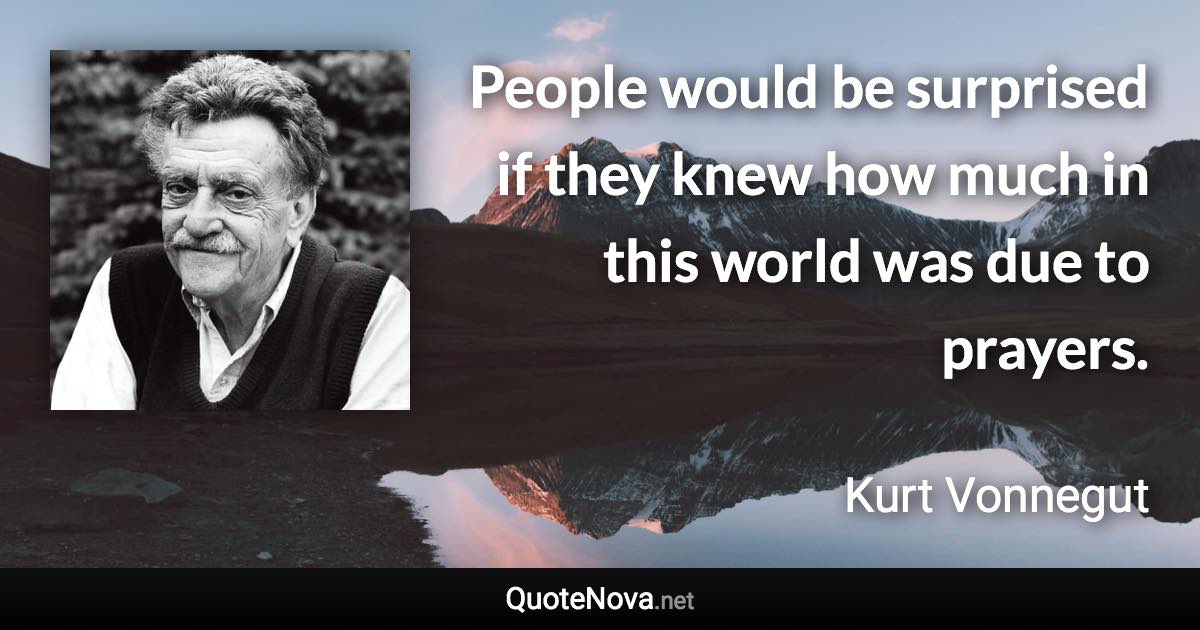 People would be surprised if they knew how much in this world was due to prayers.

Kurt Vonnegut

QuoteNova.net